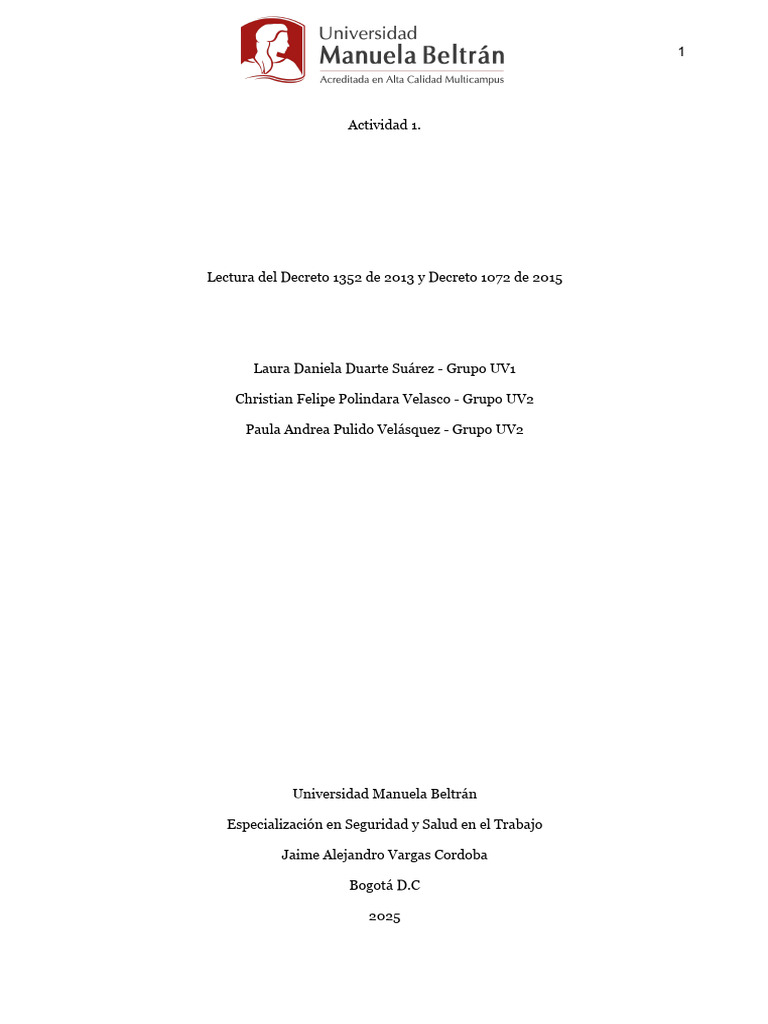 Universidad
Manuela Beltrán
Acreditada en Alta Calidad Multicampus

1

Actividad 1.

Lectura del Decreto 1352 de 2013 y Decreto 1072 de 2015

Laura Daniela Duarte Suárez - Grupo UV1

Christian Felipe Polindara Velasco - Grupo UV2

Paula Andrea Pulido Velásquez - Grupo UV2

Universidad Manuela Beltrán

Especialización en Seguridad y Salud en el Trabajo

Jaime Alejandro Vargas Cordoba

Bogotá D.C

2025